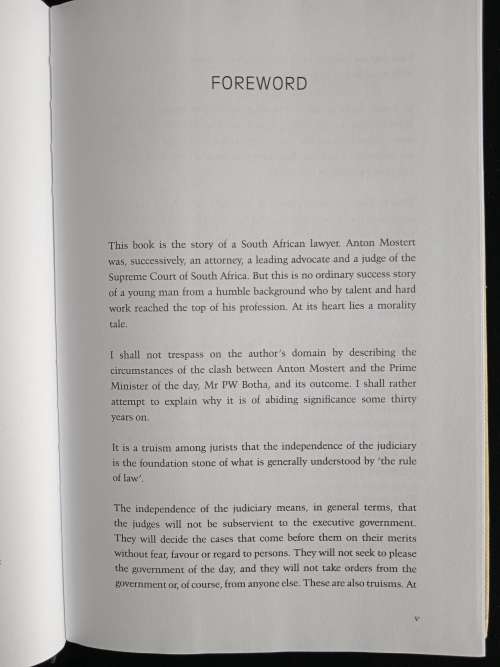 FOREWORD

This book is the story of a South African lawyer. Anton Mostert was, successively, an attorney, a leading advocate and a judge of the Supreme Court of South Africa. But this is no ordinary success story of a young man from a humble background who by talent and hard work reached the top of his profession. At its heart lies a morality tale.

I shall not trespass on the author's domain by describing the circumstances of the clash between Anton Mostert and the Prime Minister of the day, Mr PW Botha, and its outcome. I shall rather attempt to explain why it is of abiding significance some thirty years on.

It is a truism among jurists that the independence of the judiciary is the foundation stone of what is generally understood by 'the rule of law'.

The independence of the judiciary means, in general terms, that the judges will not be subservient to the executive government. They will decide the cases that come before them on their merits without fear, favour or regard to persons. They will not seek to please the government of the day, and they will not take orders from the government or, of course, from anyone else. These are also truisms. At

v